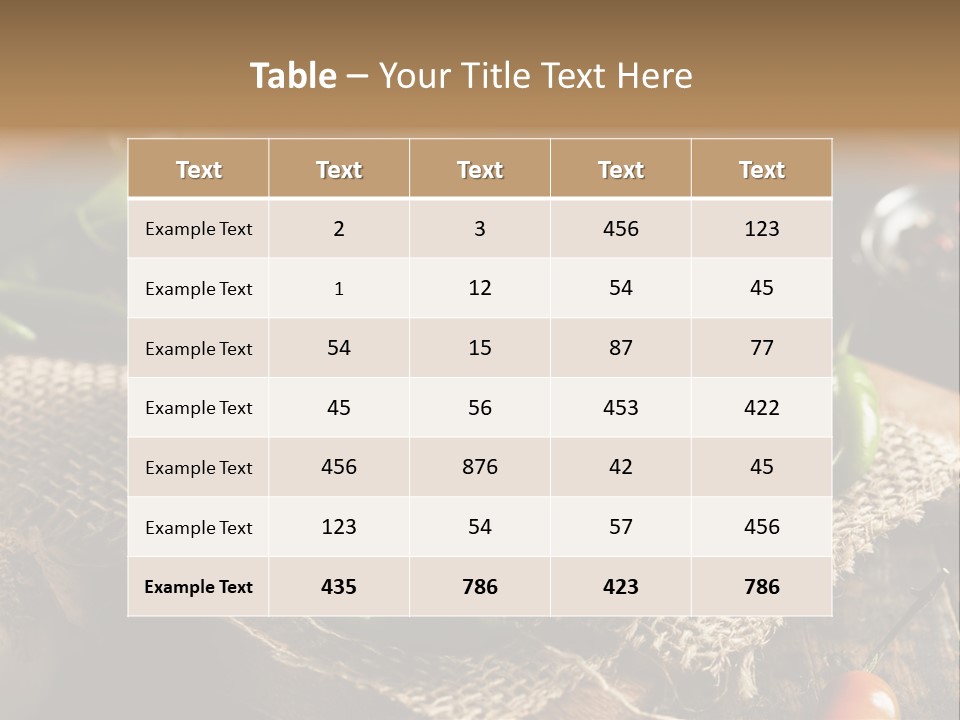 Table – Your Title Text Here

| Text | Text | Text | Text | Text |
|---|---|---|---|---|
| Example Text | 2 | 3 | 456 | 123 |
| Example Text | 1 | 12 | 54 | 45 |
| Example Text | 54 | 15 | 87 | 77 |
| Example Text | 45 | 56 | 453 | 422 |
| Example Text | 456 | 876 | 42 | 45 |
| Example Text | 123 | 54 | 57 | 456 |
| Example Text | 435 | 786 | 423 | 786 |